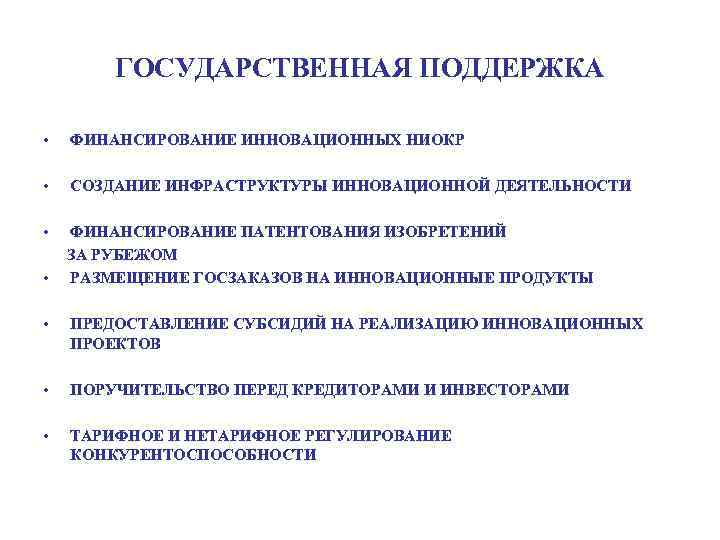 ГОСУДАРСТВЕННАЯ ПОДДЕРЖКА

• ФИНАНСИРОВАНИЕ ИННОВАЦИОННЫХ НИОКР

• СОЗДАНИЕ ИНФРАСТРУКТУРЫ ИННОВАЦИОННОЙ ДЕЯТЕЛЬНОСТИ

• ФИНАНСИРОВАНИЕ ПАТЕНТОВАНИЯ ИЗОБРЕТЕНИЙ ЗА РУБЕЖОМ

• РАЗМЕЩЕНИЕ ГОСЗАКАЗОВ НА ИННОВАЦИОННЫЕ ПРОДУКТЫ

• ПРЕДОСТАВЛЕНИЕ СУБСИДИЙ НА РЕАЛИЗАЦИЮ ИННОВАЦИОННЫХ ПРОЕКТОВ

• ПОРУЧИТЕЛЬСТВО ПЕРЕД КРЕДИТОРАМИ И ИНВЕСТОРАМИ

• ТАРИФНОЕ И НЕТАРИФНОЕ РЕГУЛИРОВАНИЕ КОНКУРЕНТОСПОСОБНОСТИ